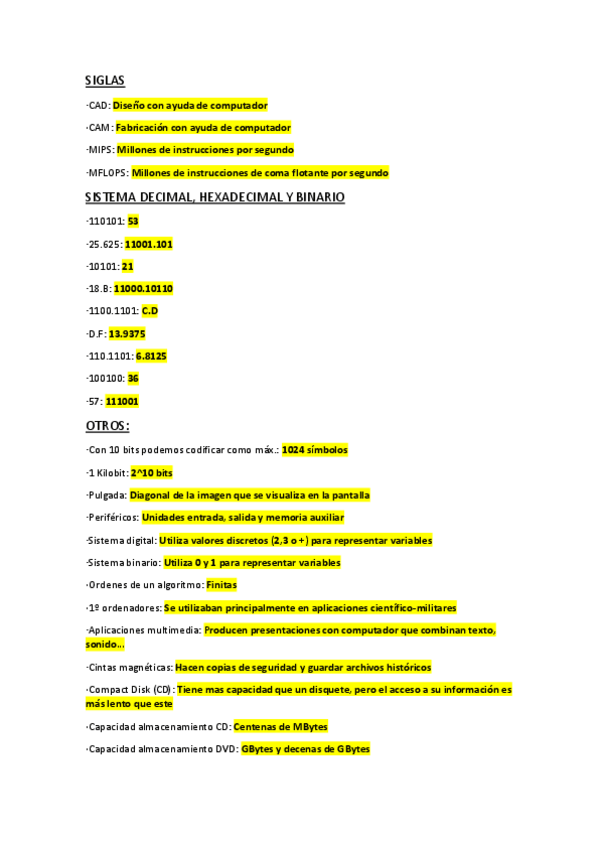 SIGLAS

·CAD: Diseño con ayuda de computador

·CAM: Fabricación con ayuda de computador

·MIPS: Millones de instrucciones por segundo

·MFLOPS: Millones de instrucciones de coma flotante por segundo

SISTEMA DECIMAL, HEXADECIMAL Y BINARIO

·110101: 53

·25.625: 11001.101

·10101: 21

·18.B: 11000.10110

·1100.1101: C.D

·D.F: 13.9375

·110.1101: 6.8125

·100100: 36

·57: 111001

OTROS:

·Con 10 bits podemos codificar como máx.: 1024 símbolos

·1 Kilobit: 2^10 bits

·Pulgada: Diagonal de la imagen que se visualiza en la pantalla

·Periféricos: Unidades entrada, salida y memoria auxiliar

·Sistema digital: Utiliza valores discretos (2,3 o +) para representar variables

·Sistema binario: Utiliza 0 y 1 para representar variables

·Ordenes de un algoritmo: Finitas

·1º ordenadores: Se utilizaban principalmente en aplicaciones científico-militares

·Aplicaciones multimedia: Producen presentaciones con computador que combinan texto, sonido…

·Cintas magnéticas: Hacen copias de seguridad y guardar archivos históricos

·Compact Disk (CD): Tiene mas capacidad que un disquete, pero el acceso a su información es más lento que este

·Capacidad almacenamiento CD: Centenas de MBytes

·Capacidad almacenamiento DVD: GBytes y decenas de GBytes